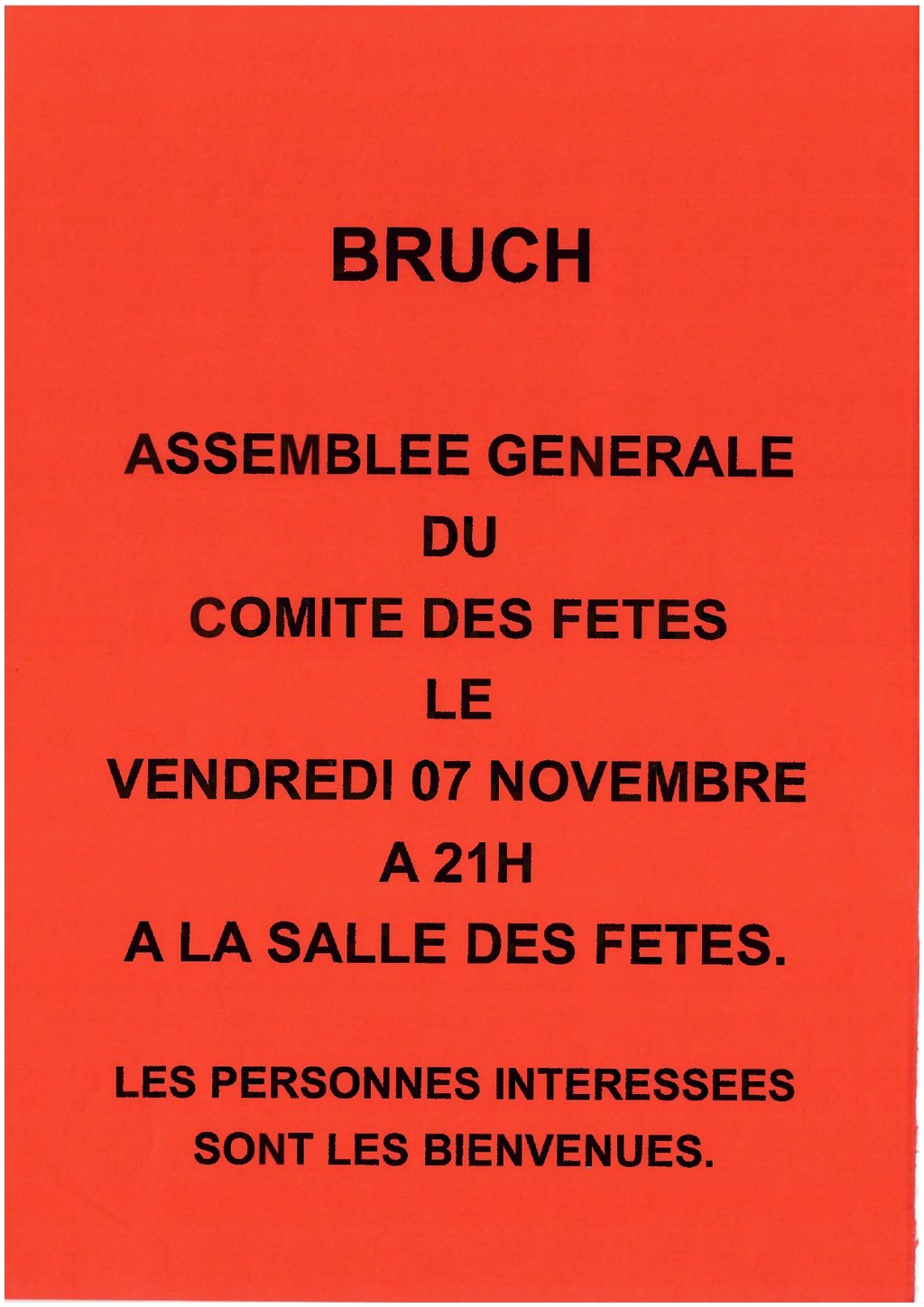 BRUCH

ASSEMBLEE GENERALE
DU
COMITE DES FETES
LE
VENDREDI 07 NOVEMBRE
A 21H
A LA SALLE DES FETES.

LES PERSONNES INTERESSEES
SONT LES BIENVENUES.